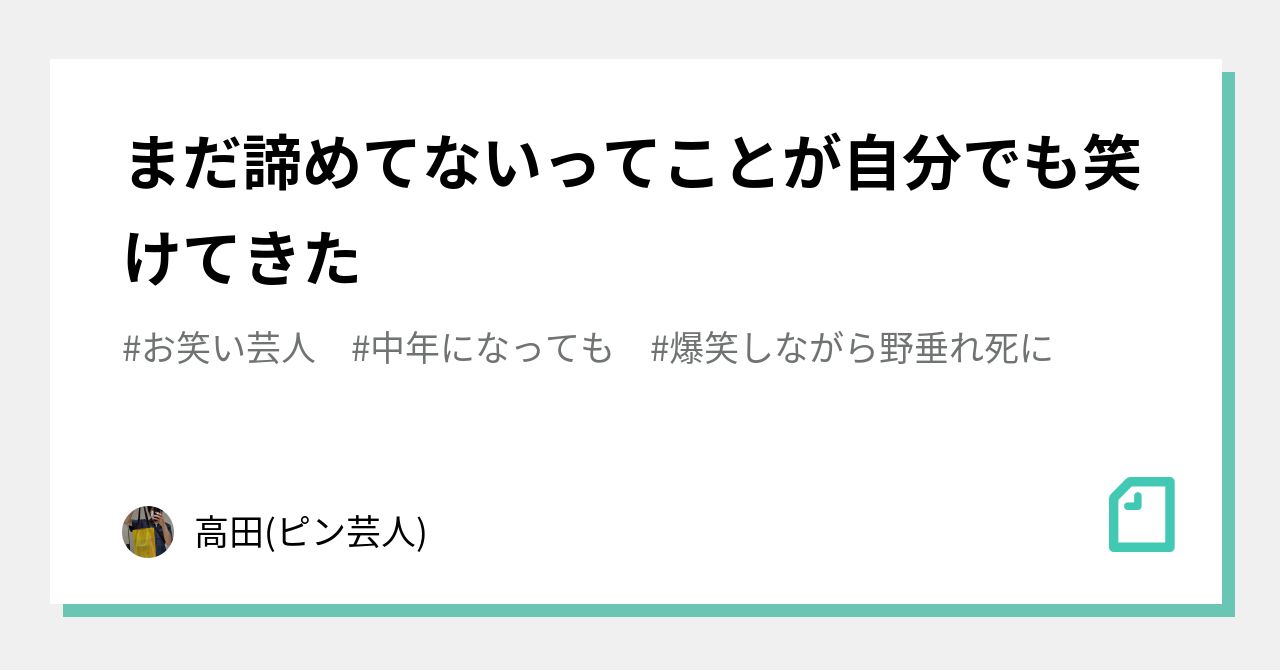 まだ諦めてないってことが自分でも笑けてきた

#お笑い芸人　#中年になっても　#爆笑しながら野垂れ死に

高田(ピン芸人)